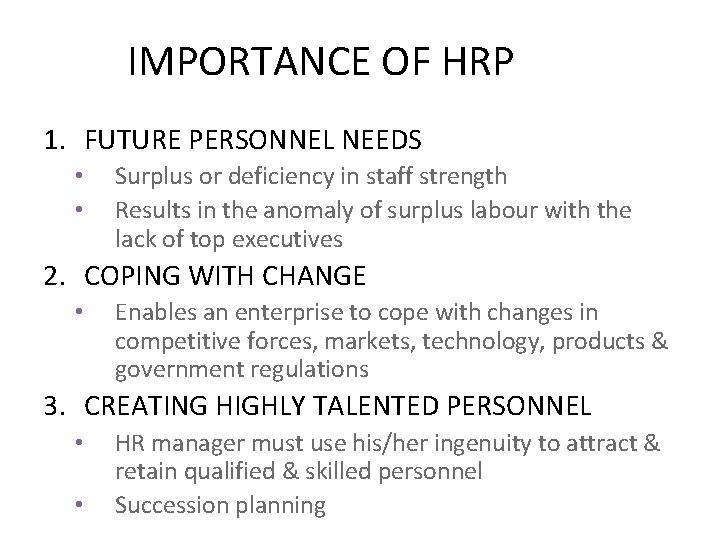 IMPORTANCE OF HRP

1. FUTURE PERSONNEL NEEDS
• Surplus or deficiency in staff strength
• Results in the anomaly of surplus labour with the lack of top executives

2. COPING WITH CHANGE
• Enables an enterprise to cope with changes in competitive forces, markets, technology, products & government regulations

3. CREATING HIGHLY TALENTED PERSONNEL
• HR manager must use his/her ingenuity to attract & retain qualified & skilled personnel
• Succession planning